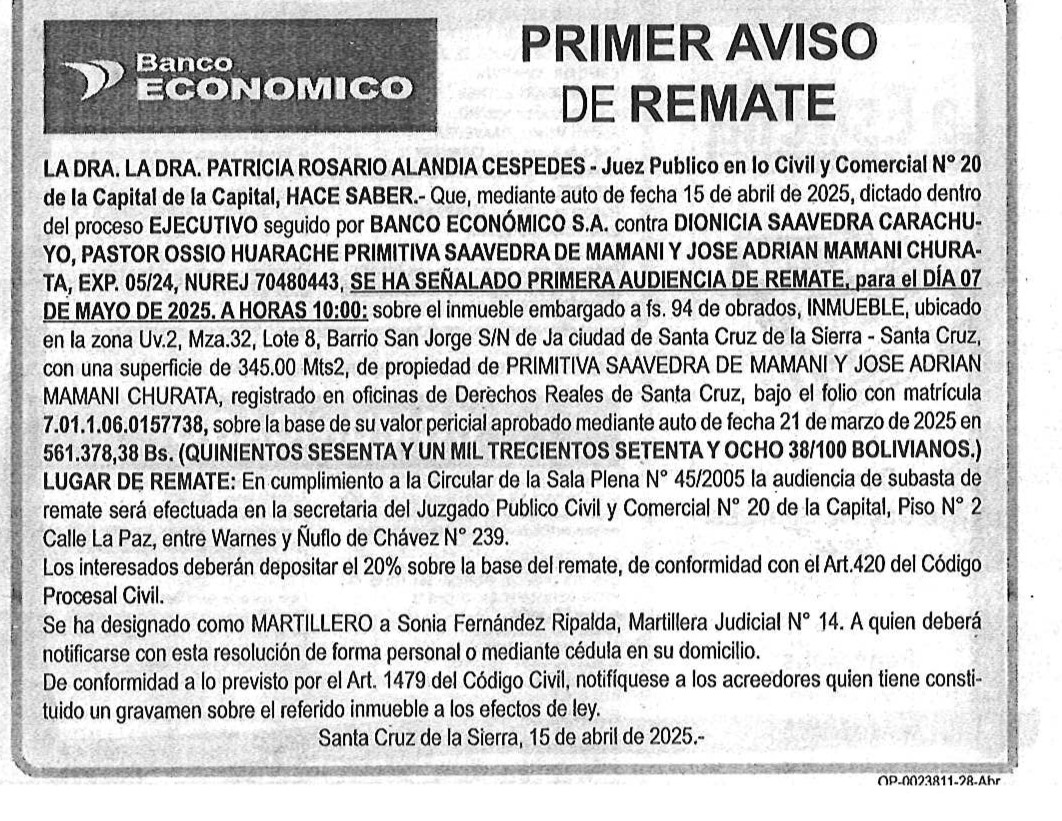 Banco ECONOMICO

PRIMER AVISO DE REMATE

LA DRA. LA DRA. PATRICIA ROSARIO ALANDIA CESPEDES - Juez Publico en lo Civil y Comercial N° 20 de la Capital de la Capital, HACE SABER.- Que, mediante auto de fecha 15 de abril de 2025, dictado dentro del proceso EJECUTIVO seguido por BANCO ECONÓMICO S.A. contra DIONICIA SAAVEDRA CARACHUYO, PASTOR OSSIO HUARACHE PRIMITIVA SAAVEDRA DE MAMANI Y JOSE ADRIAN MAMANI CHURATA, EXP. 05/24, NUREJ 70480443, SE HA SEÑALADO PRIMERA AUDIENCIA DE REMATE, para el DÍA 07 DE MAYO DE 2025. A HORAS 10:00: sobre el inmueble embargado a fs. 94 de obrados, INMUEBLE, ubicado en la zona Uv.2, Mza.32, Lote 8, Barrio San Jorge S/N de Ja ciudad de Santa Cruz de la Sierra - Santa Cruz, con una superficie de 345.00 Mts2, de propiedad de PRIMITIVA SAAVEDRA DE MAMANI Y JOSE ADRIAN MAMANI CHURATA, registrado en oficinas de Derechos Reales de Santa Cruz, bajo el folio con matrícula 7.01.1.06.0157738, sobre la base de su valor pericial aprobado mediante auto de fecha 21 de marzo de 2025 en 561.378,38 Bs. (QUINIENTOS SESENTA Y UN MIL TRECIENTOS SETENTA Y OCHO 38/100 BOLIVIANOS.)
LUGAR DE REMATE: En cumplimiento a la Circular de la Sala Plena N° 45/2005 la audiencia de subasta de remate será efectuada en la secretaria del Juzgado Publico Civil y Comercial N° 20 de la Capital, Piso N° 2 Calle La Paz, entre Warnes y Ñuflo de Chávez N° 239.
Los interesados deberán depositar el 20% sobre la base del remate, de conformidad con el Art.420 del Código Procesal Civil.
Se ha designado como MARTILLERO a Sonia Fernández Ripalda, Martillera Judicial N° 14. A quien deberá notificarse con esta resolución de forma personal o mediante cédula en su domicilio.
De conformidad a lo previsto por el Art. 1479 del Código Civil, notifíquese a los acreedores quien tiene constituido un gravamen sobre el referido inmueble a los efectos de ley.
Santa Cruz de la Sierra, 15 de abril de 2025.-

OP-0023811-28-Abr